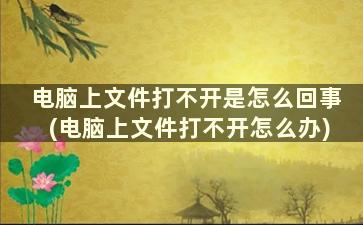 电脑上文件打不开是怎么回事(电脑上文件打不开怎么办)